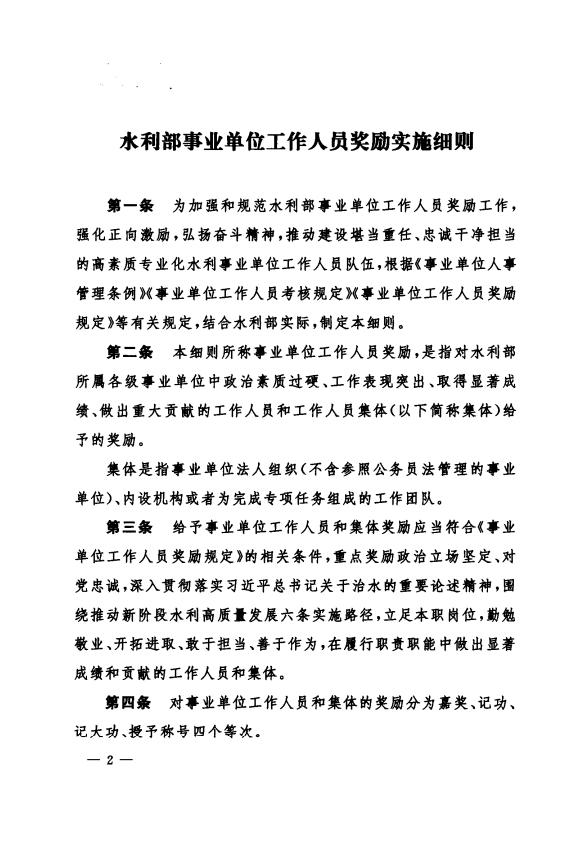 水利部事业单位工作人员奖励实施细则

第一条 为加强和规范水利部事业单位工作人员奖励工作，强化正向激励，弘扬奋斗精神，推动建设堪当重任、忠诚干净担当的高素质专业化水利事业单位工作人员队伍，根据《事业单位人事管理条例》《事业单位工作人员考核规定》《事业单位工作人员奖励规定》等有关规定，结合水利部实际，制定本细则。

第二条 本细则所称事业单位工作人员奖励，是指对水利部所属各级事业单位中政治素质过硬、工作表现突出、取得显著成绩、做出重大贡献的工作人员和工作人员集体（以下简称集体）给予的奖励。

集体是指事业单位法人组织（不含参照公务员法管理的事业单位）、内设机构或者为完成专项任务组成的工作团队。

第三条 给予事业单位工作人员和集体奖励应当符合《事业单位工作人员奖励规定》的相关条件，重点奖励政治立场坚定、对党忠诚，深入贯彻落实习近平总书记关于治水的重要论述精神，围绕推动新阶段水利高质量发展六条实施路径，立足本职岗位，勤勉敬业、开拓进取、敢于担当、善于作为，在履行职责职能中做出显著成绩和贡献的工作人员和集体。

第四条 对事业单位工作人员和集体的奖励分为嘉奖、记功、记大功、授予称号四个等次。

— 2 —